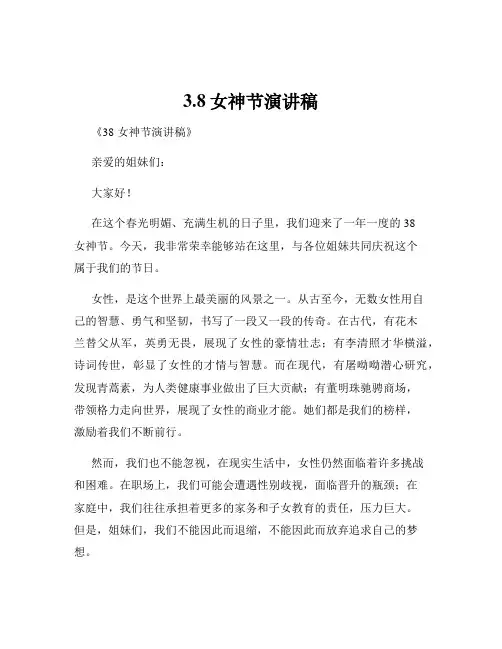 3.8 女神节演讲稿

《38 女神节演讲稿》

亲爱的姐妹们：

大家好！

在这个春光明媚、充满生机的日子里，我们迎来了一年一度的 38 女神节。今天，我非常荣幸能够站在这里，与各位姐妹共同庆祝这个属于我们的节日。

女性，是这个世界上最美丽的风景之一。从古至今，无数女性用自己的智慧、勇气和坚韧，书写了一段又一段的传奇。在古代，有花木兰替父从军，英勇无畏，展现了女性的豪情壮志；有李清照才华横溢，诗词传世，彰显了女性的才情与智慧。而在现代，有屠呦呦潜心研究，发现青蒿素，为人类健康事业做出了巨大贡献；有董明珠驰骋商场，带领格力走向世界，展现了女性的商业才能。她们都是我们的榜样，激励着我们不断前行。

然而，我们也不能忽视，在现实生活中，女性仍然面临着许多挑战和困难。在职场上，我们可能会遭遇性别歧视，面临晋升的瓶颈；在家庭中，我们往往承担着更多的家务和子女教育的责任，压力巨大。但是，姐妹们，我们不能因此而退缩，不能因此而放弃追求自己的梦想。